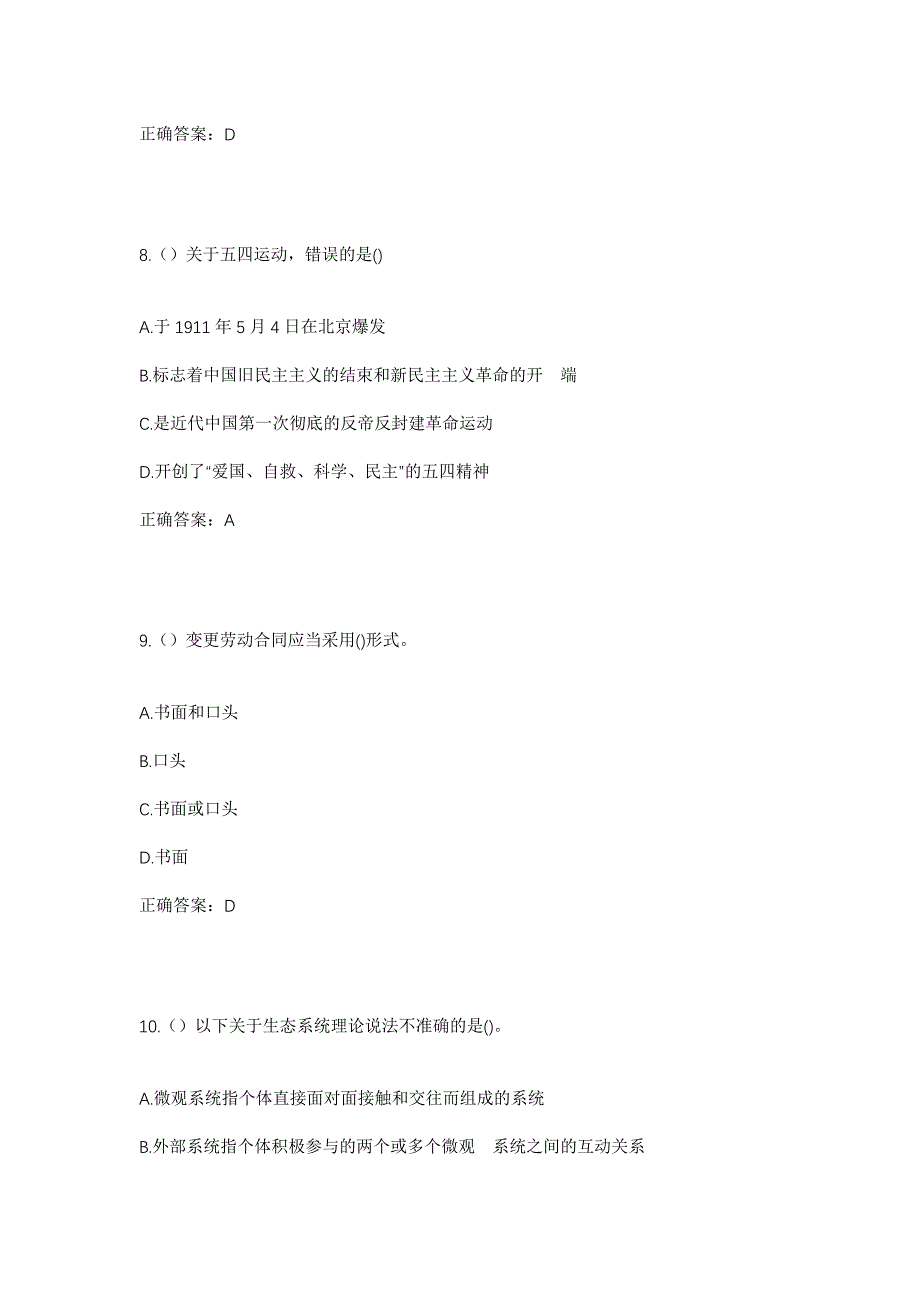 正确答案：D

8.（）关于五四运动，错误的是()

A.于 1911 年 5 月 4 日在北京爆发

B.标志着中国旧民主主义的结束和新民主主义革命的开 端

C.是近代中国第一次彻底的反帝反封建革命运动

D.开创了“爱国、自救、科学、民主”的五四精神

正确答案：A

9.（）变更劳动合同应当采用()形式。

A.书面和口头

B.口头

C.书面或口头

D.书面

正确答案：D

10.（）以下关于生态系统理论说法不准确的是()。

A.微观系统指个体直接面对面接触和交往而组成的系统

B.外部系统指个体积极参与的两个或多个微观 系统之间的互动关系